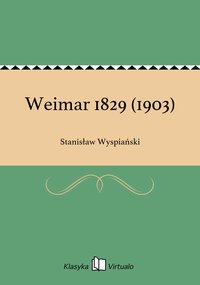 Weimar 1829 (1903)

Stanisław Wyspiański

Klasyka Virtualo